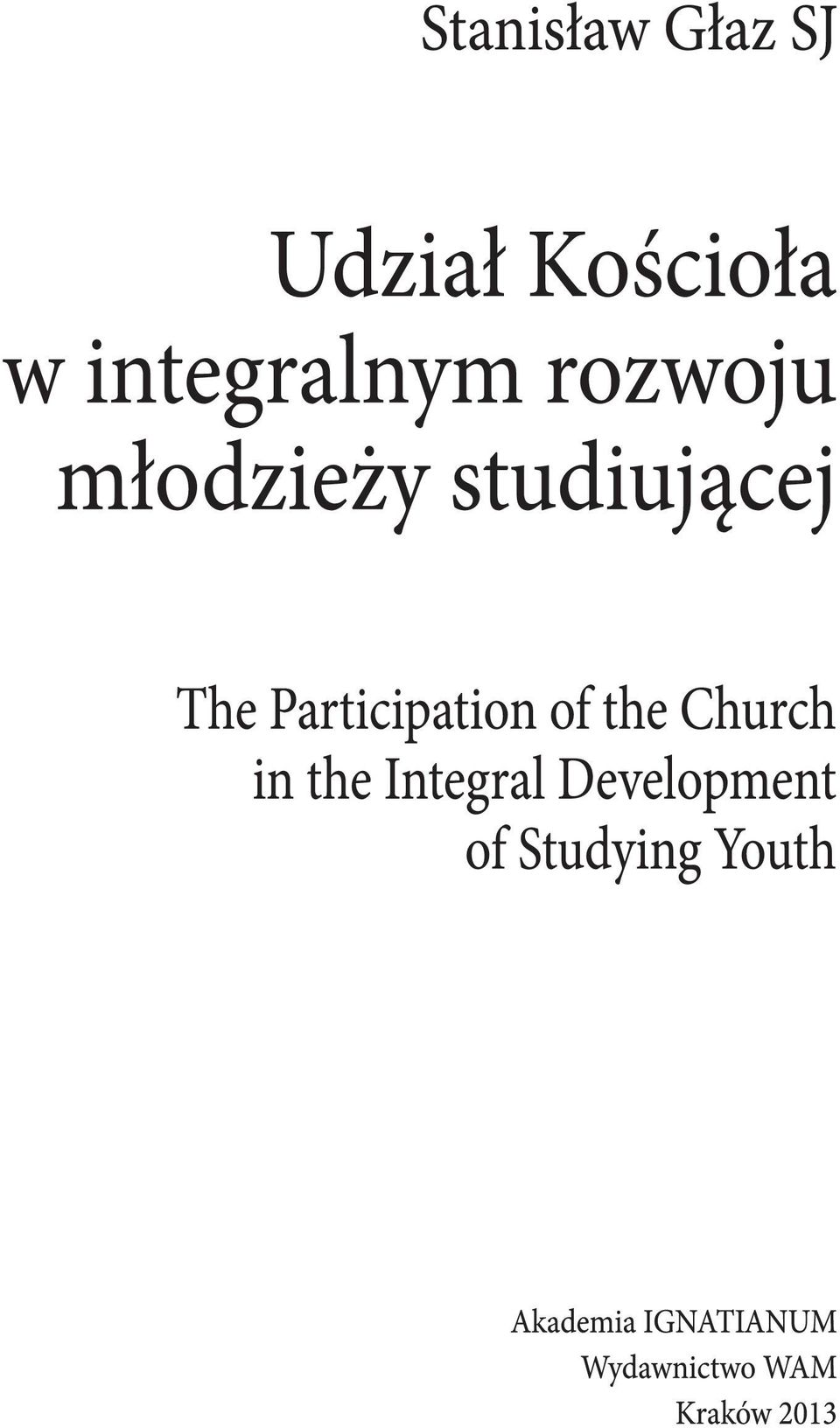 Stanisław Głaz SJ

Udział Kościoła w integralnym rozwoju młodzieży studiującej

The Participation of the Church in the Integral Development of Studying Youth

Akademia IGNATIANUM
Wydawnictwo WAM
Kraków 2013